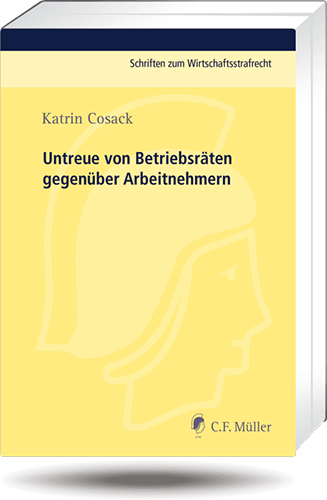 Schriften zum Wirtschaftsstrafrecht

Katrin Cosack

Untreue von Betriebsräten gegenüber Arbeitnehmern

C.F. Müller